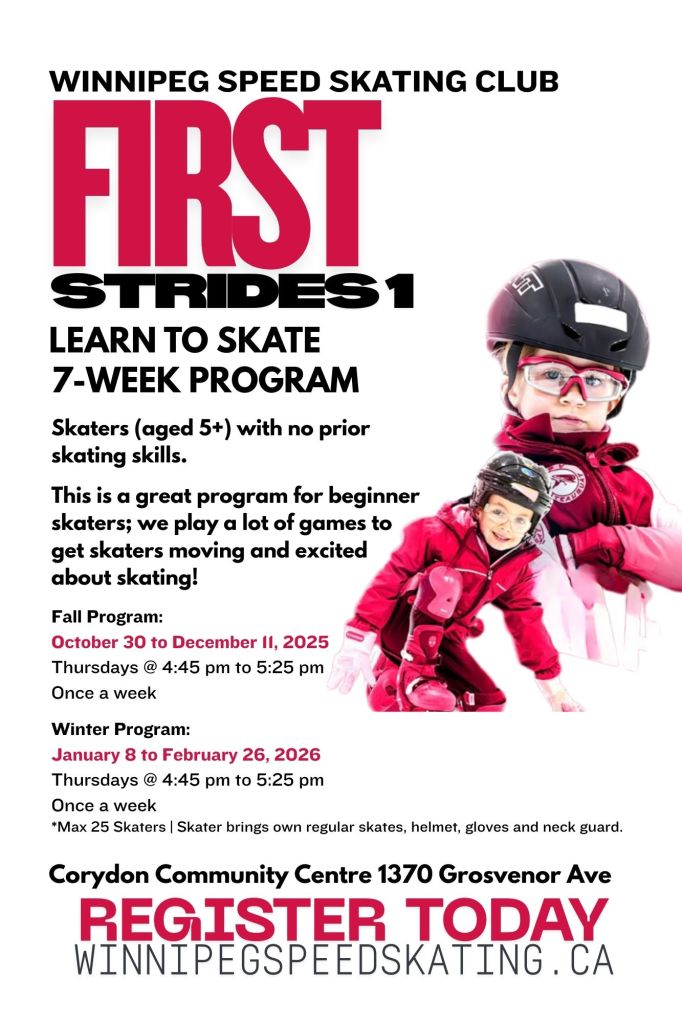 WINNIPEG SPEED SKATING CLUB

FIRST

STRIDES 1

LEARN TO SKATE
7-WEEK PROGRAM

Skaters (aged 5+) with no prior skating skills.

This is a great program for beginner skaters; we play a lot of games to get skaters moving and excited about skating!

Fall Program:
October 30 to December 11, 2025
Thursdays @ 4:45 pm to 5:25 pm
Once a week

Winter Program:
January 8 to February 26, 2026
Thursdays @ 4:45 pm to 5:25 pm
Once a week
*Max 25 Skaters | Skater brings own regular skates, helmet, gloves and neck guard.

Corydon Community Centre 1370 Grosvenor Ave

REGISTER TODAY
WINNIPEGSPEEDSKATING.CA